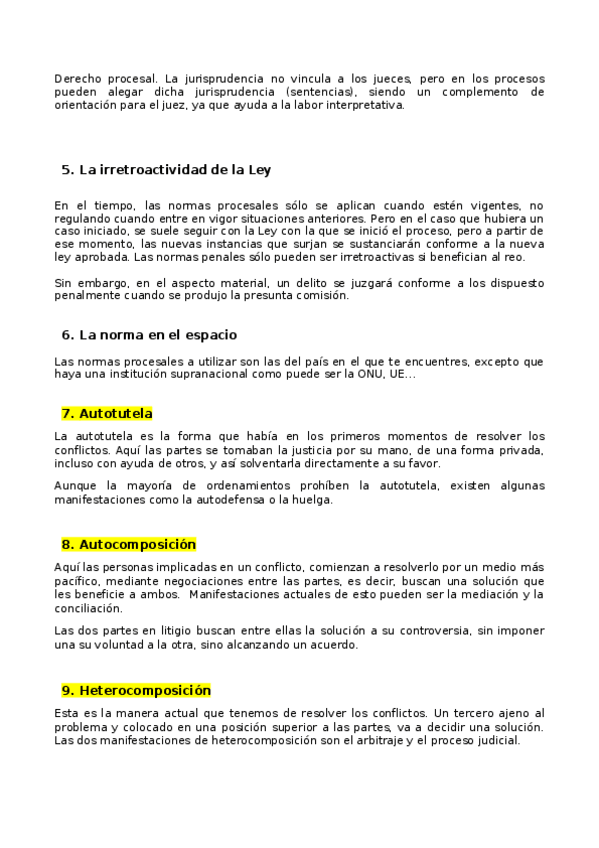 Derecho procesal. La jurisprudencia no vincula a los jueces, pero en los procesos pueden alegar dicha jurisprudencia (sentencias), siendo un complemento de orientación para el juez, ya que ayuda a la labor interpretativa.

5. La irretroactividad de la Ley

En el tiempo, las normas procesales sólo se aplican cuando estén vigentes, no regulando cuando entre en vigor situaciones anteriores. Pero en el caso que hubiera un caso iniciado, se suele seguir con la Ley con la que se inició el proceso, pero a partir de ese momento, las nuevas instancias que surjan se sustanciarán conforme a la nueva ley aprobada. Las normas penales sólo pueden ser irretroactivas si benefician al reo.

Sin embargo, en el aspecto material, un delito se juzgará conforme a los dispuesto penalmente cuando se produjo la presunta comisión.

6. La norma en el espacio

Las normas procesales a utilizar son las del país en el que te encuentres, excepto que haya una institución supranacional como puede ser la ONU, UE...

7. Autotutela

La autotutela es la forma que había en los primeros momentos de resolver los conflictos. Aquí las partes se tomaban la justicia por su mano, de una forma privada, incluso con ayuda de otros, y así solventarla directamente a su favor.

Aunque la mayoría de ordenamientos prohíben la autotutela, existen algunas manifestaciones como la autodefensa o la huelga.

8. Autocomposición

Aquí las personas implicadas en un conflicto, comienzan a resolverlo por un medio más pacífico, mediante negociaciones entre las partes, es decir, buscan una solución que les beneficie a ambos. Manifestaciones actuales de esto pueden ser la mediación y la conciliación.

Las dos partes en litigio buscan entre ellas la solución a su controversia, sin imponer una su voluntad a la otra, sino alcanzando un acuerdo.

9. Heterocomposición

Esta es la manera actual que tenemos de resolver los conflictos. Un tercero ajeno al problema y colocado en una posición superior a las partes, va a decidir una solución. Las dos manifestaciones de heterocomposición son el arbitraje y el proceso judicial.